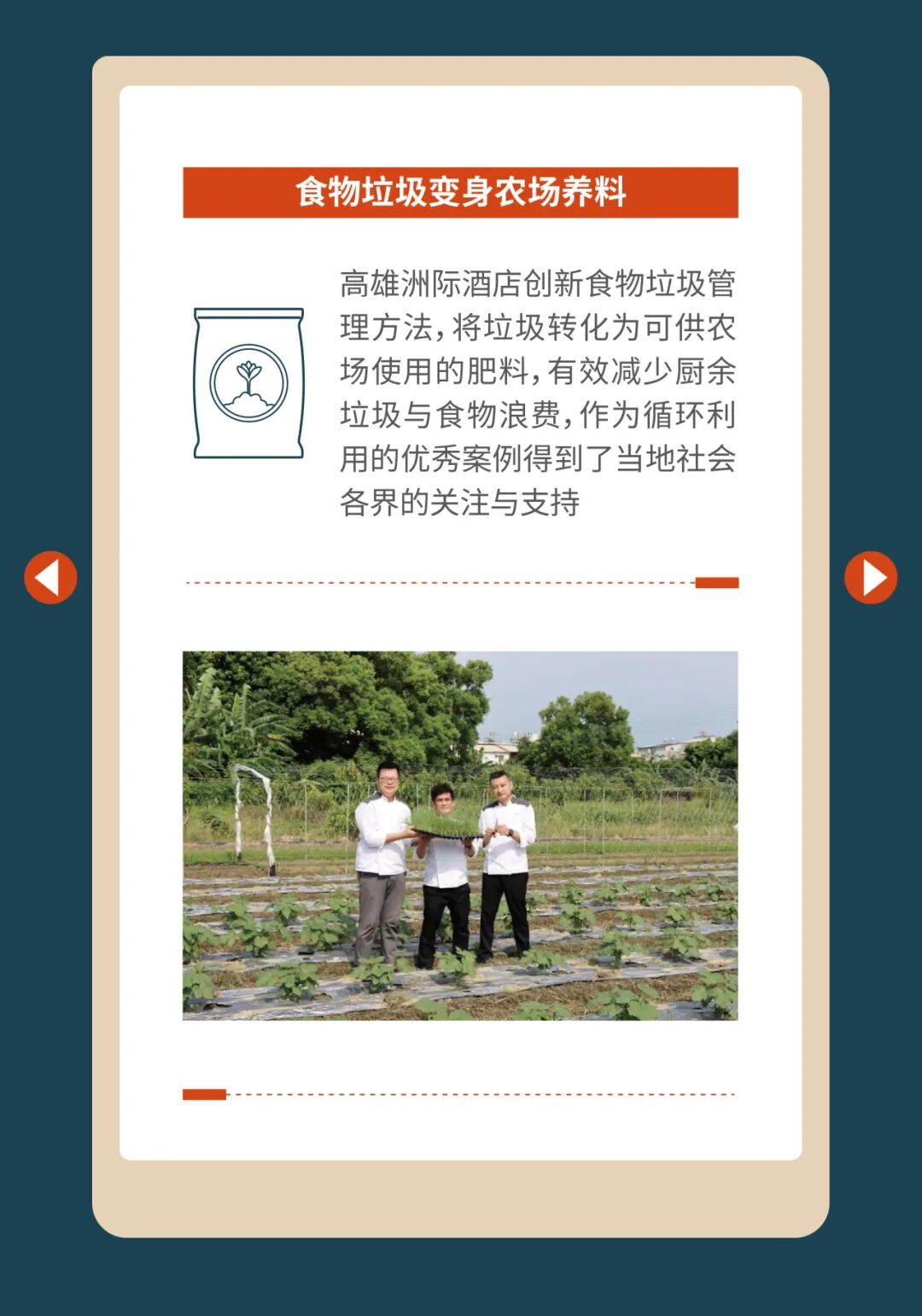 食物垃圾变身农场养料

高雄洲际酒店创新食物垃圾管理方法，将垃圾转化为可供农场使用的肥料，有效减少厨余垃圾与食物浪费，作为循环利用的优秀案例得到了当地社会各界的关注与支持